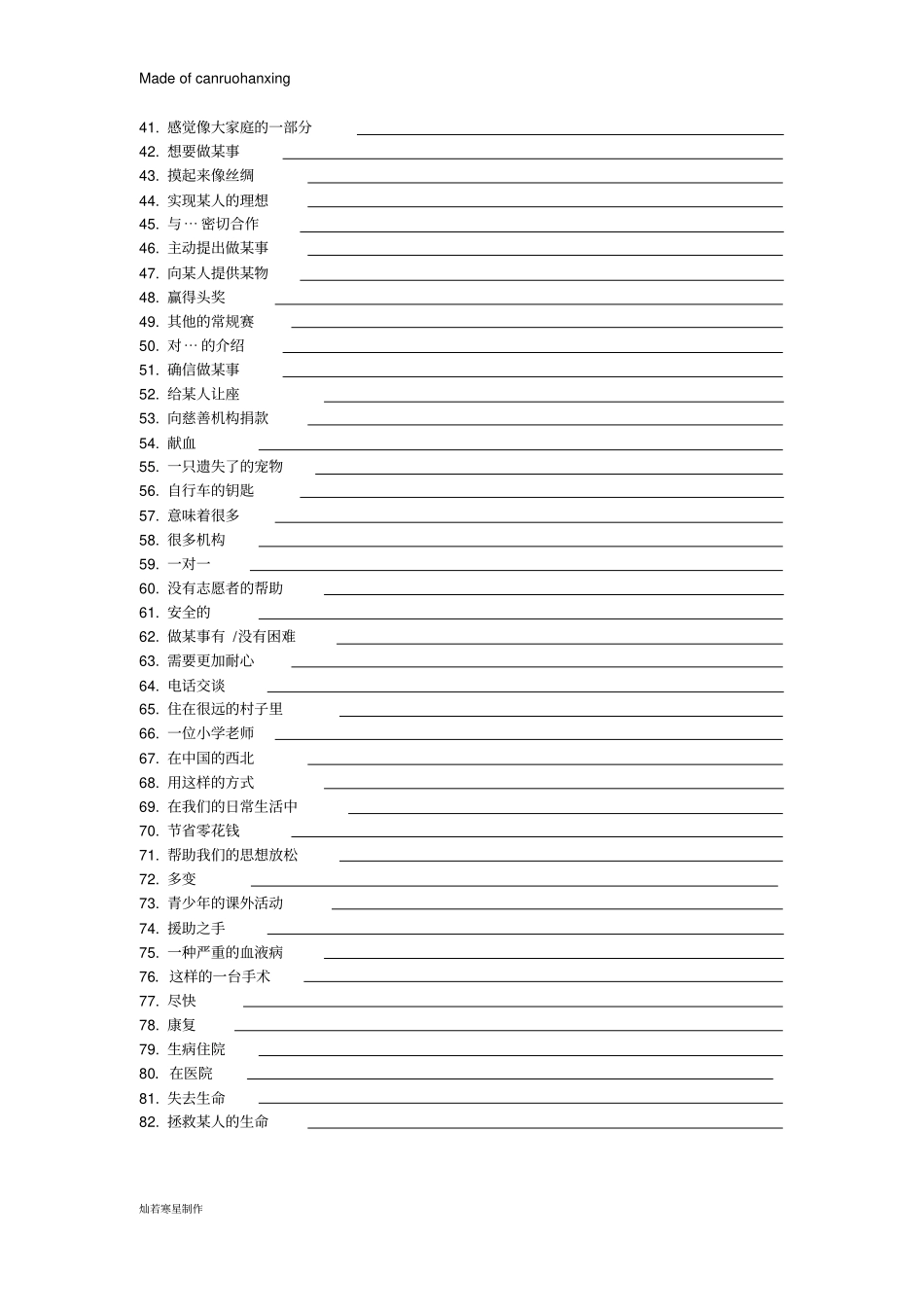 Made of canruohanxing

41.感觉像大家庭的一部分 ____
42.想要做某事 ____
43.摸起来像丝绸 ____
44.实现某人的理想 ____
45.与…密切合作 ____
46.主动提出做某事 ____
47.向某人提供某物 ____
48.赢得头奖 ____
49.其他的常规赛 ____
50.对…的介绍 ____
51.确信做某事 ____
52.给某人让座 ____
53.向慈善机构捐款 ____
54.献血 ____
55.一只遗失了的宠物 ____
56.自行车的钥匙 ____
57.意味着很多 ____
58.很多机构 ____
59.一对一 ____
60.没有志愿者的帮助 ____
61.安全的 ____
62.做某事有/没有困难 ____
63.需要更加耐心 ____
64.电话交谈 ____
65.住在很远的村子里 ____
66.一位小学老师 ____
67.在中国的西北 ____
68.用这样的方式 ____
69.在我们的日常生活中 ____
70.节省零花钱 ____
71.帮助我们的思想放松 ____
72.多变 ____
73.青少年的课外活动 ____
74.援助之手 ____
75.一种严重的血液病 ____
76.这样的一台手术 ____
77.尽快 ____
78.康复 ____
79.生病住院 ____
80.在医院 ____
81.失去生命 ____
82.拯救某人的生命 ____

灿若寒星制作